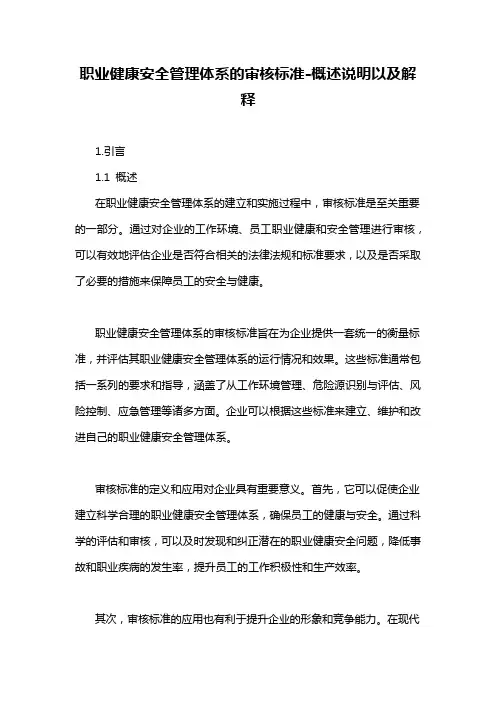 职业健康安全管理体系的审核标准-概述说明以及解释

1.引言

1.1 概述

在职业健康安全管理体系的建立和实施过程中，审核标准是至关重要的一部分。通过对企业的工作环境、员工职业健康和安全管理进行审核，可以有效地评估企业是否符合相关的法律法规和标准要求，以及是否采取了必要的措施来保障员工的安全与健康。

职业健康安全管理体系的审核标准旨在为企业提供一套统一的衡量标准，并评估其职业健康安全管理体系的运行情况和效果。这些标准通常包括一系列的要求和指导，涵盖了从工作环境管理、危险源识别与评估、风险控制、应急管理等诸多方面。企业可以根据这些标准来建立、维护和改进自己的职业健康安全管理体系。

审核标准的定义和应用对企业具有重要意义。首先，它可以促使企业建立科学合理的职业健康安全管理体系，确保员工的健康与安全。通过科学的评估和审核，可以及时发现和纠正潜在的职业健康安全问题，降低事故和职业疾病的发生率，提升员工的工作积极性和生产效率。

其次，审核标准的应用也有利于提升企业的形象和竞争能力。在现代